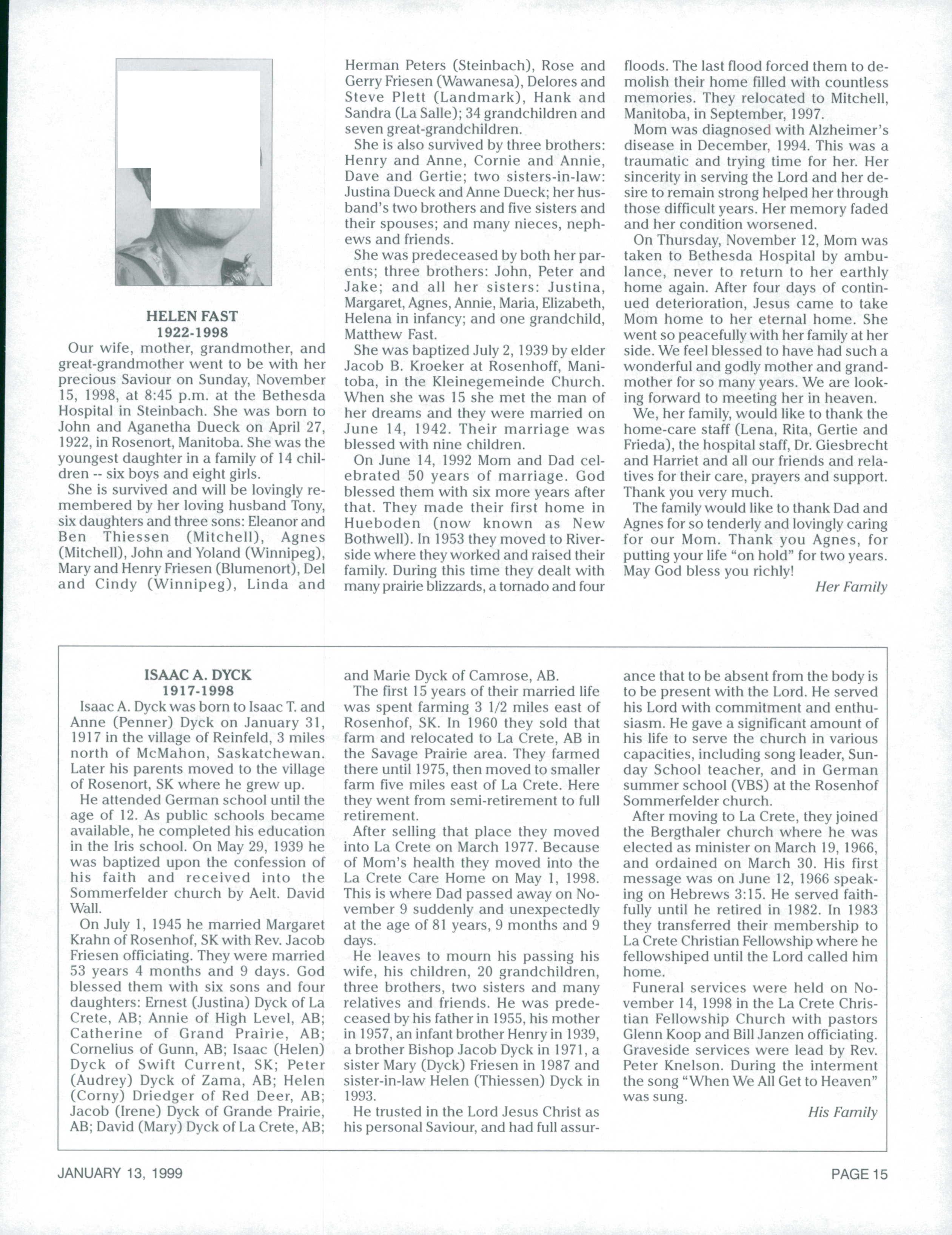 HELEN FAST
1922-1998

Our wife, mother, grandmother, and great-grandmother went to be with her precious Saviour on Sunday, November 15, 1998, at 8:45 p.m. at the Bethesda Hospital in Steinbach. She was born to John and Aganetha Dueck on April 27, 1922, in Rosenort, Manitoba. She was the youngest daughter in a family of 14 children -- six boys and eight girls.

She is survived and will be lovingly remembered by her loving husband Tony, six daughters and three sons: Eleanor and Ben Thiessen (Mitchell), Agnes (Mitchell), John and Yoland (Winnipeg), Mary and Henry Friesen (Blumenort), Del and Cindy (Winnipeg), Linda and Herman Peters (Steinbach), Rose and Gerry Friesen (Wawanesa), Delores and Steve Plett (Landmark), Hank and Sandra (La Salle); 34 grandchildren and seven great-grandchildren.

She is also survived by three brothers: Henry and Anne, Cornie and Annie, Dave and Gertie; two sisters-in-law: Justina Dueck and Anne Dueck; her husband's two brothers and five sisters and their spouses; and many nieces, nephews and friends.

She was predeceased by both her parents; three brothers: John, Peter and Jake; and all her sisters: Justina, Margaret, Agnes, Annie, Maria, Elizabeth, Helena in infancy; and one grandchild, Matthew Fast.

She was baptized July 2, 1939 by elder Jacob B. Kroeker at Rosenhoff, Manitoba, in the Kleinegemeinde Church. When she was 15 she met the man of her dreams and they were married on June 14, 1942. Their marriage was blessed with nine children.

On June 14, 1992 Mom and Dad celebrated 50 years of marriage. God blessed them with six more years after that. They made their first home in Hueboden (now known as New Bothwell). In 1953 they moved to Riverside where they worked and raised their family. During this time they dealt with many prairie blizzards, a tornado and four floods. The last flood forced them to demolish their home filled with countless memories. They relocated to Mitchell, Manitoba, in September, 1997.

Mom was diagnosed with Alzheimer's disease in December, 1994. This was a traumatic and trying time for her. Her sincerity in serving the Lord and her desire to remain strong helped her through those difficult years. Her memory faded and her condition worsened.

On Thursday, November 12, Mom was taken to Bethesda Hospital by ambulance, never to return to her earthly home again. After four days of continued deterioration, Jesus came to take Mom home to her eternal home. She went so peacefully with her family at her side. We feel blessed to have had such a wonderful and godly mother and grandmother for so many years. We are looking forward to meeting her in heaven.

We, her family, would like to thank the home-care staff (Lena, Rita, Gertie and Frieda), the hospital staff, Dr. Giesbrecht and Harriet and all our friends and relatives for their care, prayers and support. Thank you very much.

The family would like to thank Dad and Agnes for so tenderly and lovingly caring for our Mom. Thank you Agnes, for putting your life "on hold" for two years. May God bless you richly!

Her Family

ISAAC A. DYCK
1917-1998

Isaac A. Dyck was born to Isaac T. and Anne (Penner) Dyck on January 31, 1917 in the village of Reinfeld, 3 miles north of McMahon, Saskatchewan. Later his parents moved to the village of Rosenort, SK where he grew up.

He attended German school until the age of 12. As public schools became available, he completed his education in the Iris school. On May 29, 1939 he was baptized upon the confession of his faith and received into the Sommerfelder church by Aelt. David Wall.

On July 1, 1945 he married Margaret Krahn of Rosenhof, SK with Rev. Jacob Friesen officiating. They were married 53 years 4 months and 9 days. God blessed them with six sons and four daughters: Ernest (Justina) Dyck of La Crete, AB; Annie of High Level, AB; Catherine of Grand Prairie, AB; Cornelius of Gunn, AB; Isaac (Helen) Dyck of Swift Current, SK; Peter (Audrey) Dyck of Zama, AB; Helen (Corny) Driedger of Red Deer, AB; Jacob (Irene) Dyck of Grande Prairie, AB; David (Mary) Dyck of La Crete, AB; and Marie Dyck of Camrose, AB.

The first 15 years of their married life was spent farming 3 1/2 miles east of Rosenhof, SK. In 1960 they sold that farm and relocated to La Crete, AB in the Savage Prairie area. They farmed there until 1975, then moved to smaller farm five miles east of La Crete. Here they went from semi-retirement to full retirement.

After selling that place they moved into La Crete on March 1977. Because of Mom's health they moved into the La Crete Care Home on May 1, 1998. This is where Dad passed away on November 9 suddenly and unexpectedly at the age of 81 years, 9 months and 9 days.

He leaves to mourn his passing his wife, his children, 20 grandchildren, three brothers, two sisters and many relatives and friends. He was predeceased by his father in 1955, his mother in 1957, an infant brother Henry in 1939, a brother Bishop Jacob Dyck in 1971, a sister Mary (Dyck) Friesen in 1987 and sister-in-law Helen (Thiessen) Dyck in 1993.

He trusted in the Lord Jesus Christ as his personal Saviour, and had full assurance that to be absent from the body is to be present with the Lord. He served his Lord with commitment and enthusiasm. He gave a significant amount of his life to serve the church in various capacities, including song leader, Sunday School teacher, and in German summer school (VBS) at the Rosenhof Sommerfelder church.

After moving to La Crete, they joined the Bergthaler church where he was elected as minister on March 19, 1966, and ordained on March 30. His first message was on June 12, 1966 speaking on Hebrews 3:15. He served faithfully until he retired in 1982. In 1983 they transferred their membership to La Crete Christian Fellowship where he fellowshiped until the Lord called him home.

Funeral services were held on November 14, 1998 in the La Crete Christian Fellowship Church with pastors Glenn Koop and Bill Janzen officiating. Graveside services were lead by Rev. Peter Knelson. During the interment the song "When We All Get to Heaven" was sung.

His Family

JANUARY 13, 1999

PAGE 15